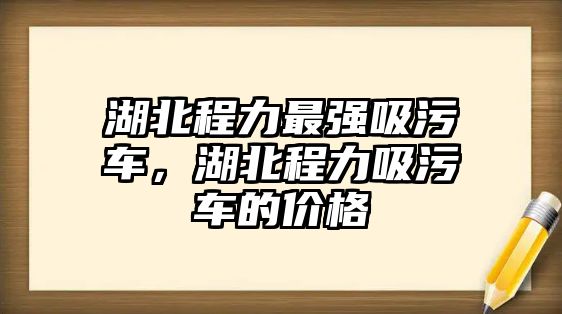 湖北程力最强吸污车，湖北程力吸污车的价格